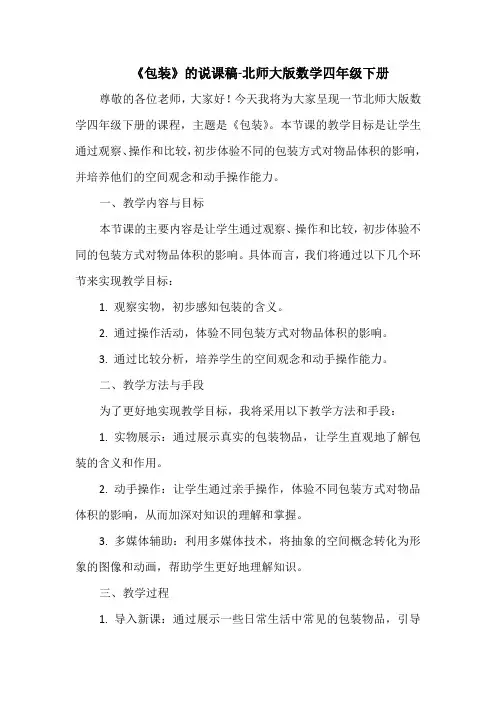 《包装》的说课稿-北师大版数学四年级下册

尊敬的各位老师，大家好！今天我将为大家呈现一节北师大版数学四年级下册的课程，主题是《包装》。本节课的教学目标是让学生通过观察、操作和比较，初步体验不同的包装方式对物品体积的影响，并培养他们的空间观念和动手操作能力。

一、教学内容与目标

本节课的主要内容是让学生通过观察、操作和比较，初步体验不同的包装方式对物品体积的影响。具体而言，我们将通过以下几个环节来实现教学目标：

1. 观察实物，初步感知包装的含义。

2. 通过操作活动，体验不同包装方式对物品体积的影响。

3. 通过比较分析，培养学生的空间观念和动手操作能力。

二、教学方法与手段

为了更好地实现教学目标，我将采用以下教学方法和手段：

1. 实物展示：通过展示真实的包装物品，让学生直观地了解包装的含义和作用。

2. 动手操作：让学生通过亲手操作，体验不同包装方式对物品体积的影响，从而加深对知识的理解和掌握。

3. 多媒体辅助：利用多媒体技术，将抽象的空间概念转化为形象的图像和动画，帮助学生更好地理解知识。

三、教学过程

1. 导入新课：通过展示一些日常生活中常见的包装物品，引导